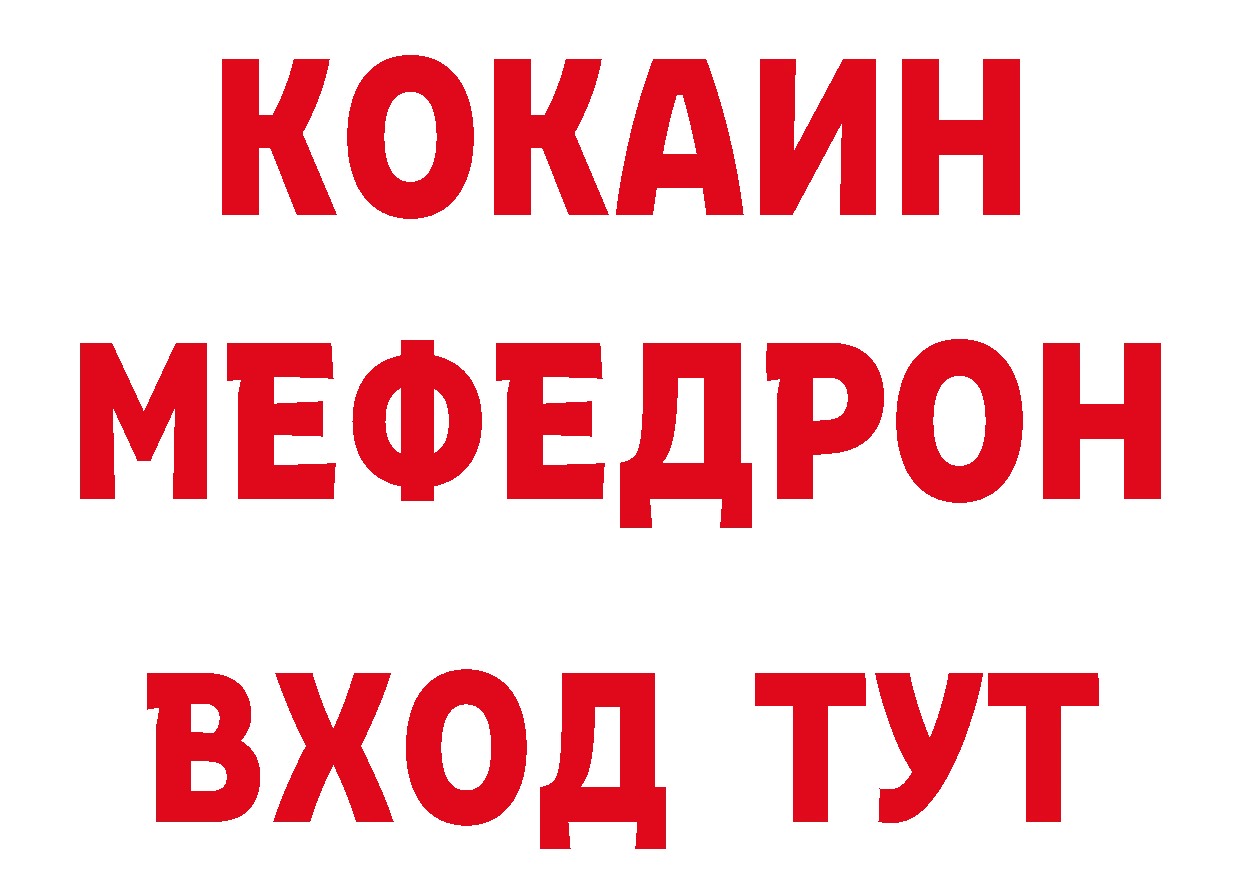 КОКАИН
МЕФЕДРОН
ВХОД ТУТ